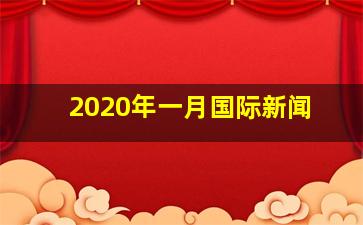 2020年一月国际新闻